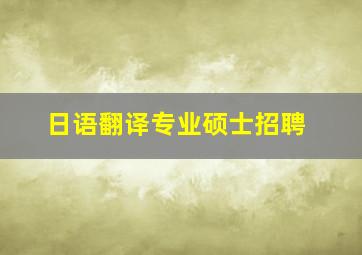 日语翻译专业硕士招聘